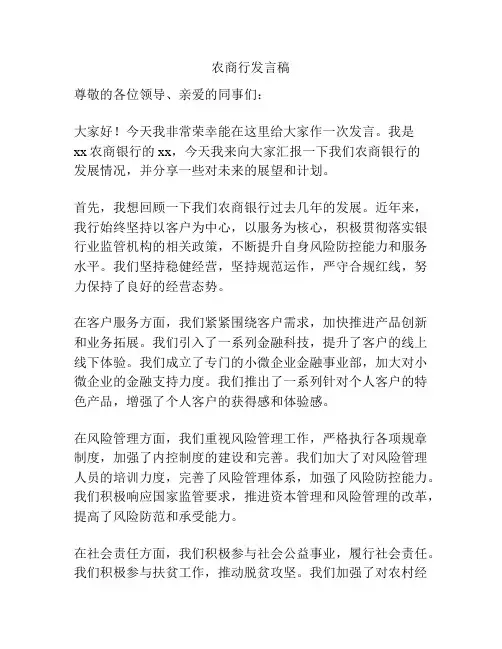 农商行发言稿

尊敬的各位领导、亲爱的同事们：

大家好！今天我非常荣幸能在这里给大家作一次发言。我是xx农商银行的xx，今天我来向大家汇报一下我们农商银行的发展情况，并分享一些对未来的展望和计划。

首先，我想回顾一下我们农商银行过去几年的发展。近年来，我行始终坚持以客户为中心，以服务为核心，积极贯彻落实银行业监管机构的相关政策，不断提升自身风险防控能力和服务水平。我们坚持稳健经营，坚持规范运作，严守合规红线，努力保持了良好的经营态势。

在客户服务方面，我们紧紧围绕客户需求，加快推进产品创新和业务拓展。我们引入了一系列金融科技，提升了客户的线上线下体验。我们成立了专门的小微企业金融事业部，加大对小微企业的金融支持力度。我们推出了一系列针对个人客户的特色产品，增强了个人客户的获得感和体验感。

在风险管理方面，我们重视风险管理工作，严格执行各项规章制度，加强了内控制度的建设和完善。我们加大了对风险管理人员的培训力度，完善了风险管理体系，加强了风险防控能力。我们积极响应国家监管要求，推进资本管理和风险管理的改革，提高了风险防范和承受能力。

在社会责任方面，我们积极参与社会公益事业，履行社会责任。我们积极参与扶贫工作，推动脱贫攻坚。我们加强了对农村经